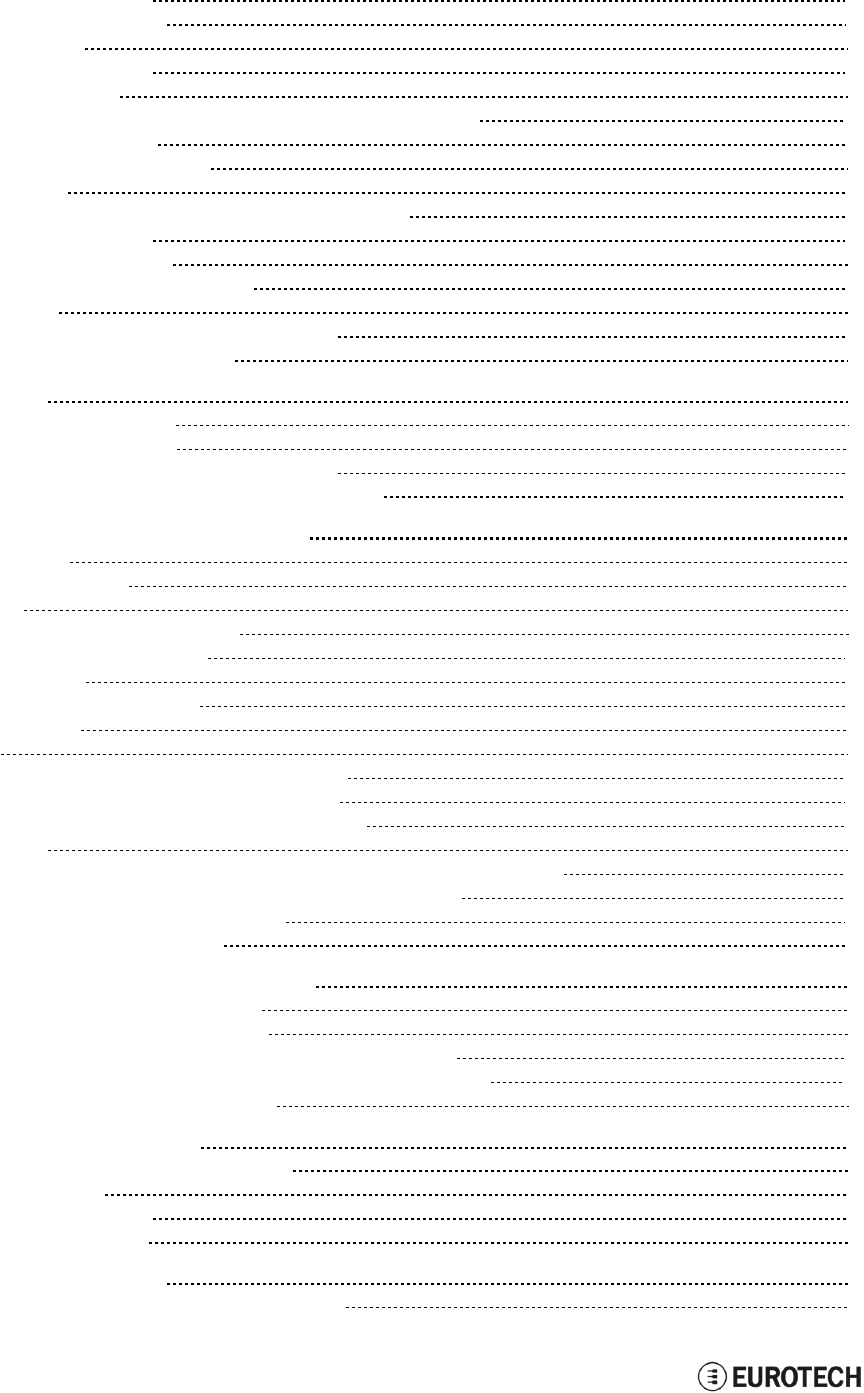 EUROTECH